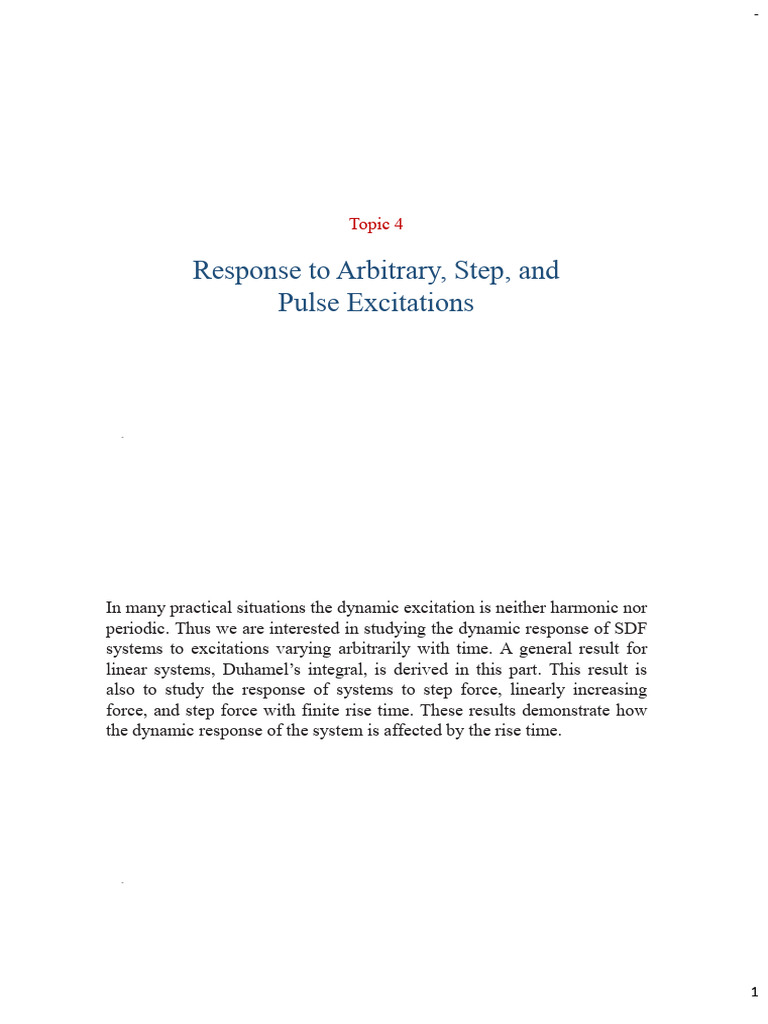 Topic 4

Response to Arbitrary, Step, and Pulse Excitations

In many practical situations the dynamic excitation is neither harmonic nor periodic. Thus we are interested in studying the dynamic response of SDF systems to excitations varying arbitrarily with time. A general result for linear systems, Duhamel's integral, is derived in this part. This result is also to study the response of systems to step force, linearly increasing force, and step force with finite rise time. These results demonstrate how the dynamic response of the system is affected by the rise time.

1